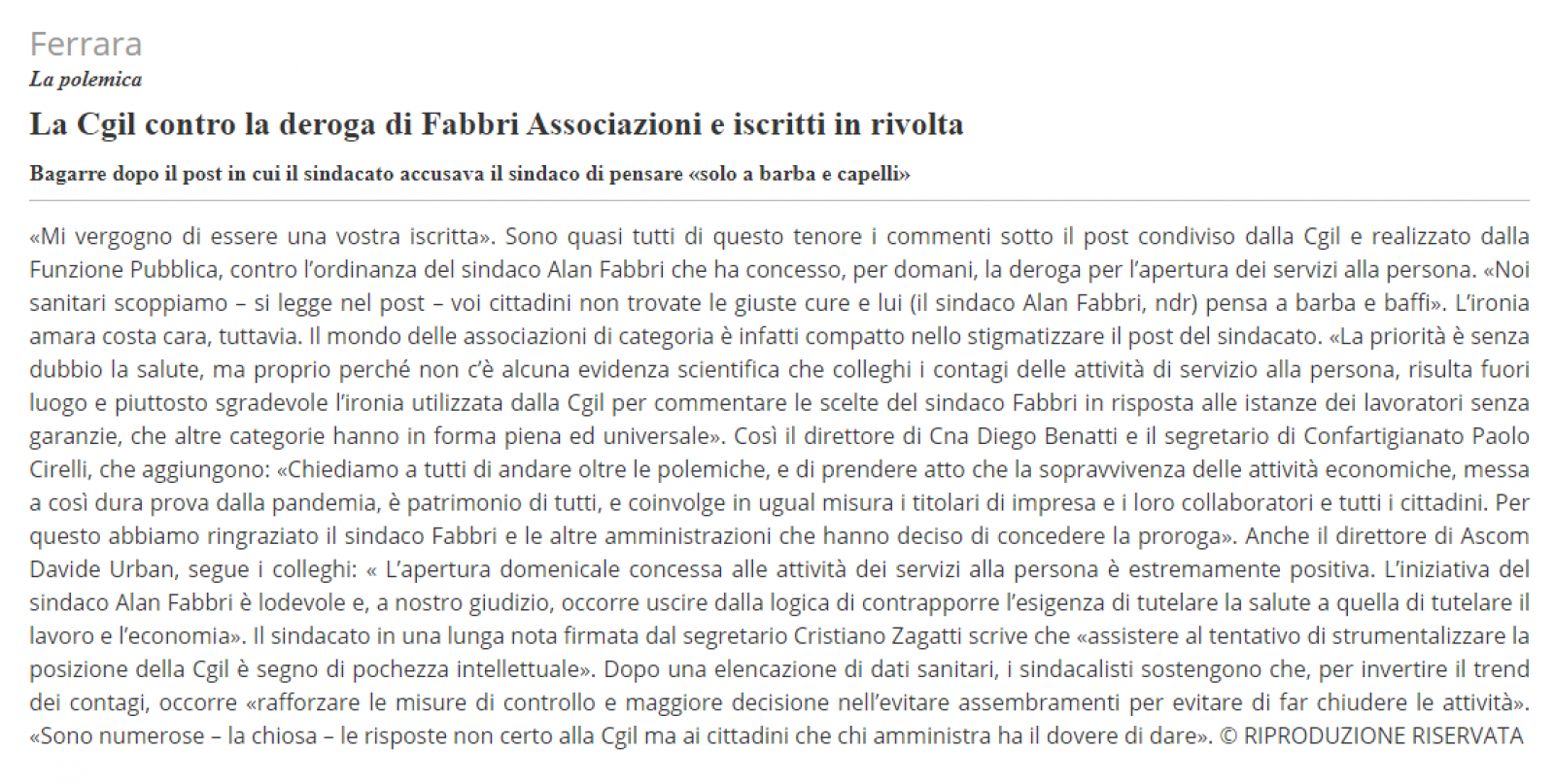 Ferrara

La polemica

La Cgil contro la deroga di Fabbri Associazioni e iscritti in rivolta

Bagarre dopo il post in cui il sindacato accusava il sindaco di pensare «solo a barba e capelli»

«Mi vergogno di essere una vostra iscritta». Sono quasi tutti di questo tenore i commenti sotto il post condiviso dalla Cgil e realizzato dalla Funzione Pubblica, contro l'ordinanza del sindaco Alan Fabbri che ha concesso, per domani, la deroga per l'apertura dei servizi alla persona. «Noi sanitari scoppiamo – si legge nel post – voi cittadini non trovate le giuste cure e lui (il sindaco Alan Fabbri, ndr) pensa a barba e baffi». L'ironia amara costa cara, tuttavia. Il mondo delle associazioni di categoria è infatti compatto nello stigmatizzare il post del sindacato. «La priorità è senza dubbio la salute, ma proprio perché non c'è alcuna evidenza scientifica che colleghi i contagi delle attività di servizio alla persona, risulta fuori luogo e piuttosto sgradevole l'ironia utilizzata dalla Cgil per commentare le scelte del sindaco Fabbri in risposta alle istanze dei lavoratori senza garanzie, che altre categorie hanno in forma piena ed universale». Così il direttore di Cna Diego Benatti e il segretario di Confartigianato Paolo Cirelli, che aggiungono: «Chiediamo a tutti di andare oltre le polemiche, e di prendere atto che la sopravvivenza delle attività economiche, messa a così dura prova dalla pandemia, è patrimonio di tutti, e coinvolge in ugual misura i titolari di impresa e i loro collaboratori e tutti i cittadini. Per questo abbiamo ringraziato il sindaco Fabbri e le altre amministrazioni che hanno deciso di concedere la proroga». Anche il direttore di Ascom Davide Urban, segue i colleghi: « L'apertura domenicale concessa alle attività dei servizi alla persona è estremamente positiva. L'iniziativa del sindaco Alan Fabbri è lodevole e, a nostro giudizio, occorre uscire dalla logica di contrapporre l'esigenza di tutelare la salute a quella di tutelare il lavoro e l'economia». Il sindacato in una lunga nota firmata dal segretario Cristiano Zagatti scrive che «assistere al tentativo di strumentalizzare la posizione della Cgil è segno di pochezza intellettuale». Dopo una elencazione di dati sanitari, i sindacalisti sostengono che, per invertire il trend dei contagi, occorre «rafforzare le misure di controllo e maggiore decisione nell'evitare assembramenti per evitare di far chiudere le attività». «Sono numerose – la chiosa – le risposte non certo alla Cgil ma ai cittadini che chi amministra ha il dovere di dare». © RIPRODUZIONE RISERVATA